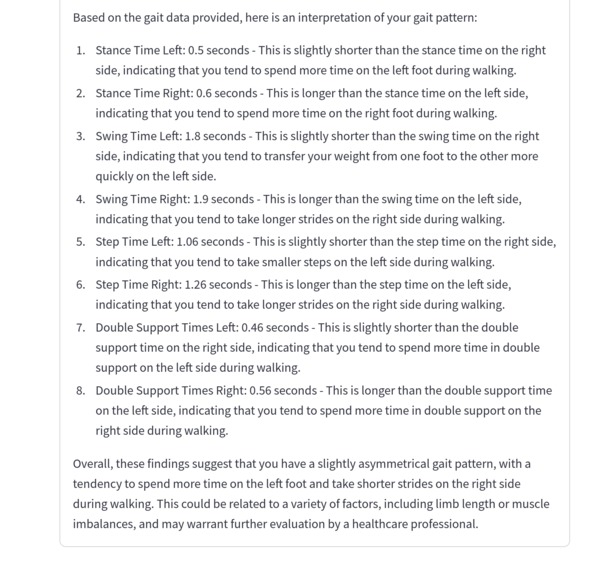 Based on the gait data provided, here is an interpretation of your gait pattern:

1. Stance Time Left: 0.5 seconds - This is slightly shorter than the stance time on the right side, indicating that you tend to spend more time on the left foot during walking.
2. Stance Time Right: 0.6 seconds - This is longer than the stance time on the left side, indicating that you tend to spend more time on the right foot during walking.
3. Swing Time Left: 1.8 seconds - This is slightly shorter than the swing time on the right side, indicating that you tend to transfer your weight from one foot to the other more quickly on the left side.
4. Swing Time Right: 1.9 seconds - This is longer than the swing time on the left side, indicating that you tend to take longer strides on the right side during walking.
5. Step Time Left: 1.06 seconds - This is slightly shorter than the step time on the right side, indicating that you tend to take smaller steps on the left side during walking.
6. Step Time Right: 1.26 seconds - This is longer than the step time on the left side, indicating that you tend to take longer strides on the right side during walking.
7. Double Support Times Left: 0.46 seconds - This is slightly shorter than the double support time on the right side, indicating that you tend to spend more time in double support on the left side during walking.
8. Double Support Times Right: 0.56 seconds - This is longer than the double support time on the left side, indicating that you tend to spend more time in double support on the right side during walking.

Overall, these findings suggest that you have a slightly asymmetrical gait pattern, with a tendency to spend more time on the left foot and take shorter strides on the right side during walking. This could be related to a variety of factors, including limb length or muscle imbalances, and may warrant further evaluation by a healthcare professional.